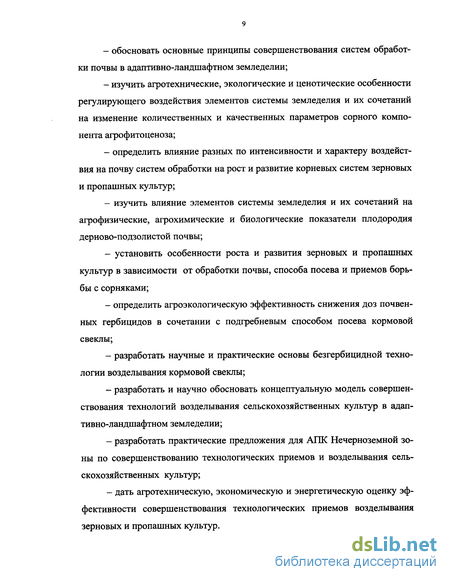 9

– обосновать основные принципы совершенствования систем обработки почвы в адаптивно-ландшафтном земледелии;

– изучить агротехнические, экологические и ценотические особенности регулирующего воздействия элементов системы земледелия и их сочетаний на изменение количественных и качественных параметров сорного компонента агрофитоценоза;

– определить влияние разных по интенсивности и характеру воздействия на почву систем обработки на рост и развитие корневых систем зерновых и пропашных культур;

– изучить влияние элементов системы земледелия и их сочетаний на агрофизические, агрохимические и биологические показатели плодородия дерново-подзолистой почвы;

– установить особенности роста и развития зерновых и пропашных культур в зависимости от обработки почвы, способа посева и приемов борьбы с сорняками;

– определить агроэкологическую эффективность снижения доз почвенных гербицидов в сочетании с подгребневым способом посева кормовой свеклы;

– разработать научные и практические основы безгербицидной технологии возделывания кормовой свеклы;

– разработать и научно обосновать концептуальную модель совершенствования технологий возделывания сельскохозяйственных культур в адаптивно-ландшафтном земледелии;

– разработать практические предложения для АПК Нечерноземной зоны по совершенствованию технологических приемов и возделывания сельскохозяйственных культур;

– дать агротехническую, экономическую и энергетическую оценку эффективности совершенствования технологических приемов возделывания зерновых и пропашных культур.

dsLib.net
библиотека диссертаций